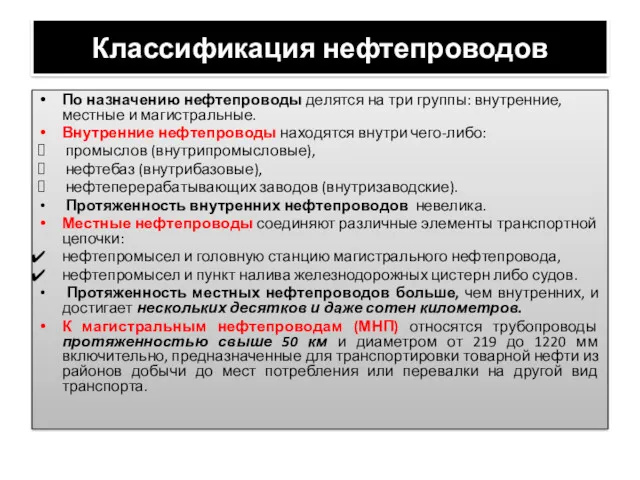 Классификация нефтепроводов

• По назначению нефтепроводы делятся на три группы: внутренние, местные и магистральные.
• Внутренние нефтепроводы находятся внутри чего-либо:
 промыслов (внутрипромысловые),
 нефтебаз (внутрибазовые),
 нефтеперерабатывающих заводов (внутризаводские).
• Протяженность внутренних нефтепроводов невелика.
• Местные нефтепроводы соединяют различные элементы транспортной цепочки:
✔ нефтепромысел и головную станцию магистрального нефтепровода,
✔ нефтепромысел и пункт налива железнодорожных цистерн либо судов.
• Протяженность местных нефтепроводов больше, чем внутренних, и достигает нескольких десятков и даже сотен километров.
• К магистральным нефтепроводам (МНП) относятся трубопроводы протяженностью свыше 50 км и диаметром от 219 до 1220 мм включительно, предназначенные для транспортировки товарной нефти из районов добычи до мест потребления или перевалки на другой вид транспорта.